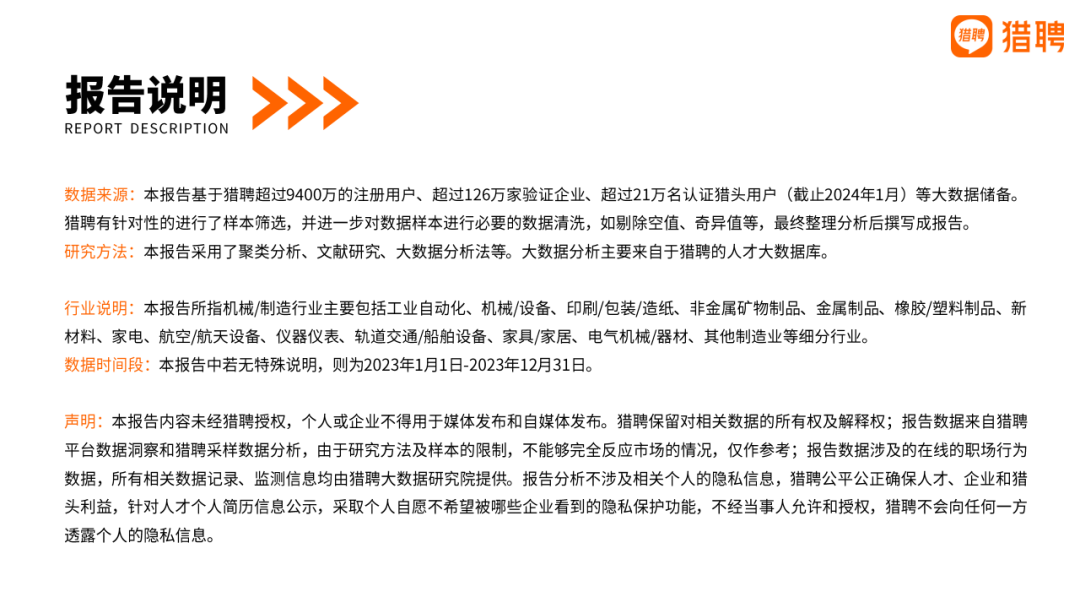 猎聘 猎聘

报告说明
REPORT DESCRIPTION

数据来源：本报告基于猎聘超过9400万的注册用户、超过126万家验证企业、超过21万名认证猎头用户（截止2024年1月）等大数据储备。猎聘有针对性的进行了样本筛选，并进一步对数据样本进行必要的数据清洗，如剔除空值、奇异值等，最终整理分析后撰写成报告。
研究方法：本报告采用了聚类分析、文献研究、大数据分析法等。大数据分析主要来自于猎聘的人才大数据库。

行业说明：本报告所指机械/制造行业主要包括工业自动化、机械/设备、印刷/包装/造纸、非金属矿物制品、金属制品、橡胶/塑料制品、新材料、家电、航空/航天设备、仪器仪表、轨道交通/船舶设备、家具/家居、电气机械/器材、其他制造业等细分行业。
数据时间段：本报告中若无特殊说明，则为2023年1月1日-2023年12月31日。

声明：本报告内容未经猎聘授权，个人或企业不得用于媒体发布和自媒体发布。猎聘保留对相关数据的所有权及解释权；报告数据来自猎聘平台数据洞察和猎聘采样数据分析，由于研究方法及样本的限制，不能够完全反应市场的情况，仅作参考；报告数据涉及的在线的职场行为数据，所有相关数据记录、监测信息均由猎聘大数据研究院提供。报告分析不涉及相关个人的隐私信息，猎聘公平公正确保人才、企业和猎头利益，针对人才个人简历信息公示，采取个人自愿不希望被哪些企业看到的隐私保护功能，不经当事人允许和授权，猎聘不会向任何一方透露个人的隐私信息。